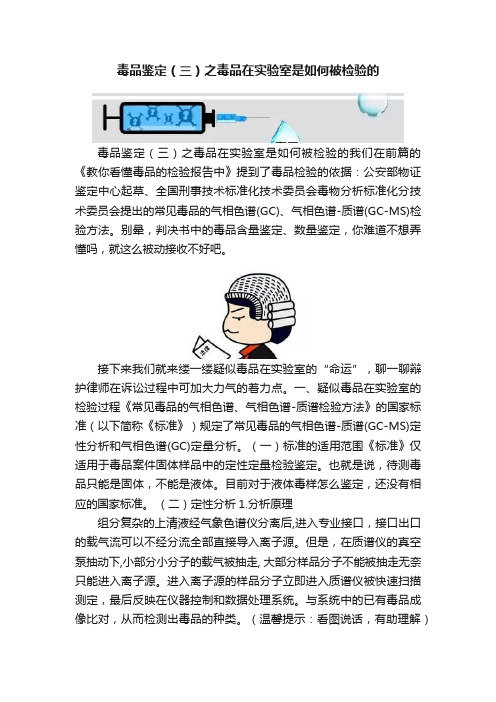 毒品鉴定（三）之毒品在实验室是如何被检验的

毒品鉴定（三）之毒品在实验室是如何被检验的我们在前篇的《教你看懂毒品的检验报告中》提到了毒品检验的依据：公安部物证鉴定中心起草、全国刑事技术标准化技术委员会毒物分析标准化分技术委员会提出的常见毒品的气相色谱(GC)、气相色谱-质谱(GC-MS)检验方法。别晕，判决书中的毒品含量鉴定、数量鉴定，你难道不想弄懂吗，就这么被动接收不好吧。

法律

接下来我们就来缕一缕疑似毒品在实验室的“命运”，聊一聊辩护律师在诉讼过程中可加大力气的着力点。一、疑似毒品在实验室的检验过程《常见毒品的气相色谱、气相色谱-质谱检验方法》的国家标准（以下简称《标准》）规定了常见毒品的气相色谱-质谱(GC-MS)定性分析和气相色谱(GC)定量分析。（一）标准的适用范围《标准》仅适用于毒品案件固体样品中的定性定量检验鉴定。也就是说，待测毒品只能是固体，不能是液体。目前对于液体毒样怎么鉴定，还没有相应的国家标准。（二）定性分析 1.分析原理

组分复杂的上清液经气象色谱仪分离后,进入专业接口，接口出口的载气流可以不经分流全部直接导入离子源。但是，在质谱仪的真空泵抽动下,小部分小分子的载气被抽走, 大部分样品分子不能被抽走无奈只能进入离子源。进入离子源的样品分子立即进入质谱仪被快速扫描测定，最后反映在仪器控制和数据处理系统。与系统中的已有毒品成像比对，从而检测出毒品的种类。（温馨提示：看图说话，有助理解）